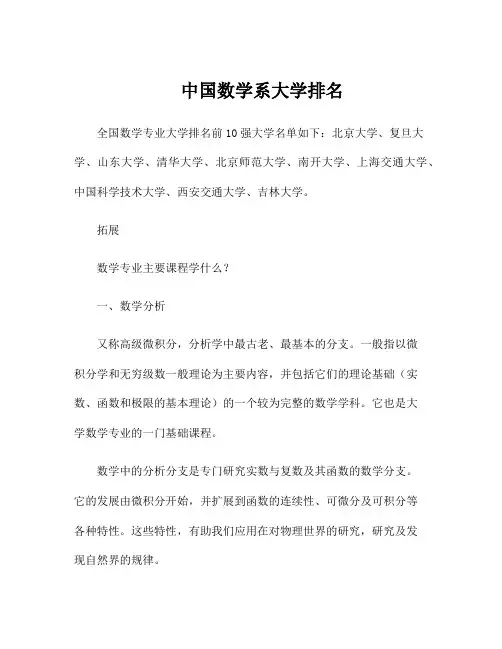 中国数学系大学排名

全国数学专业大学排名前10强大学名单如下：北京大学、复旦大学、山东大学、清华大学、北京师范大学、南开大学、上海交通大学、中国科学技术大学、西安交通大学、吉林大学。

拓展

数学专业主要课程学什么？

一、数学分析

又称高级微积分，分析学中最古老、最基本的分支。一般指以微积分学和无穷级数一般理论为主要内容，并包括它们的理论基础（实数、函数和极限的基本理论）的一个较为完整的数学学科。它也是大学数学专业的一门基础课程。

数学中的分析分支是专门研究实数与复数及其函数的数学分支。它的发展由微积分开始，并扩展到函数的连续性、可微分及可积分等各种特性。这些特性，有助我们应用在对物理世界的研究，研究及发现自然界的规律。